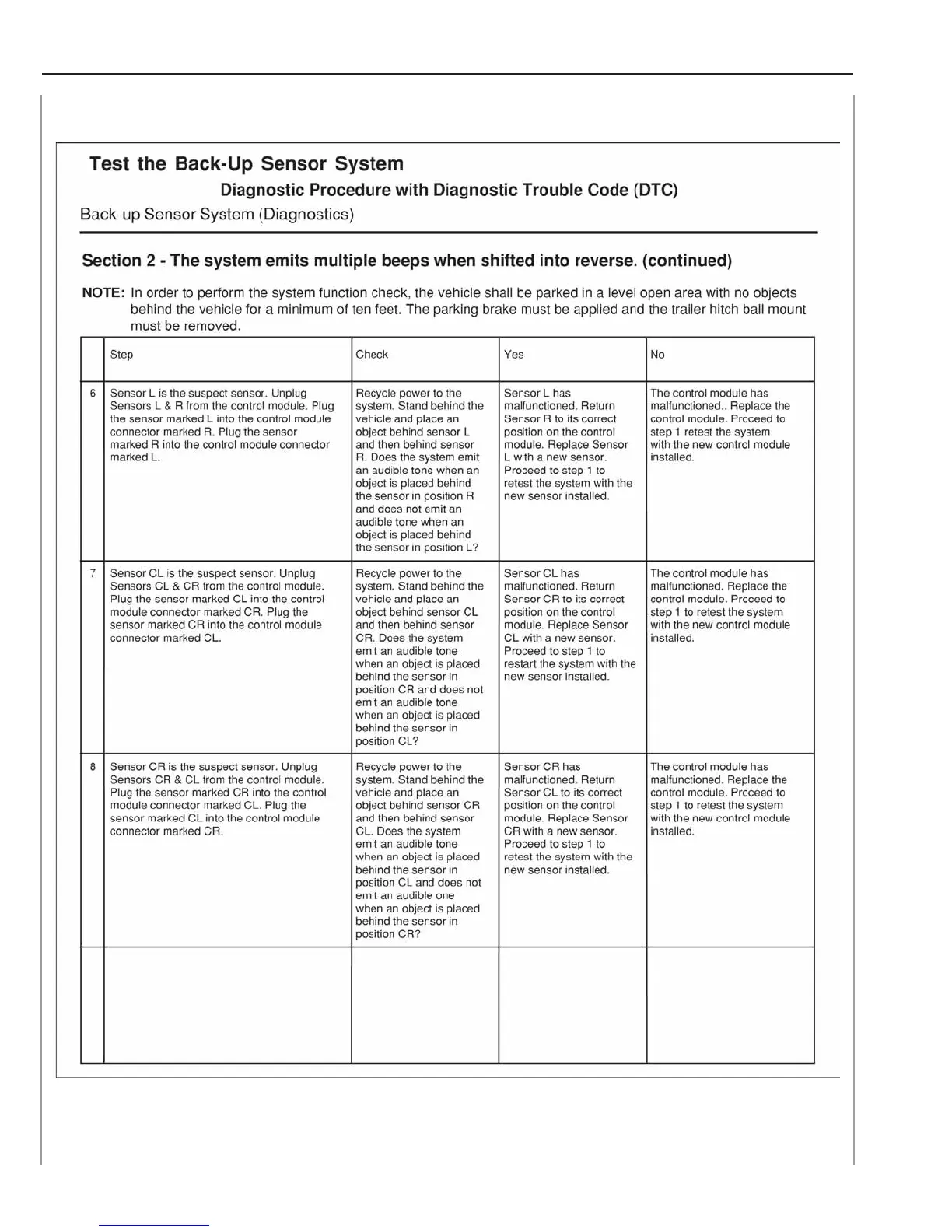 Test the Back-Up Sensor System

Diagnostic Procedure with Diagnostic Trouble Code (DTC)

Back-up Sensor System (Diagnostics)

Section 2 - The system emits multiple beeps when shifted into reverse. (continued)

NOTE: In order to perform the system function check, the vehicle shall be parked in a level open area with no objects behind the vehicle for a minimum of ten feet. The parking brake must be applied and the trailer hitch ball mount must be removed.

| | Step | Check | Yes | No |
|---|---|---|---|---|
| 6 | Sensor L is the suspect sensor. Unplug Sensors L & R from the control module. Plug the sensor marked L into the control module connector marked R. Plug the sensor marked R into the control module connector marked L. | Recycle power to the system. Stand behind the vehicle and place an object behind sensor L and then behind sensor R. Does the system emit an audible tone when an object is placed behind the sensor in position R and does not emit an audible tone when an object is placed behind the sensor in position L? | Sensor L has malfunctioned. Return Sensor R to its correct position on the control module. Replace Sensor L with a new sensor. Proceed to step 1 to retest the system with the new sensor installed. | The control module has malfunctioned.. Replace the control module. Proceed to step 1 retest the system with the new control module installed. |
| 7 | Sensor CL is the suspect sensor. Unplug Sensors CL & CR from the control module. Plug the sensor marked CL into the control module connector marked CR. Plug the sensor marked CR into the control module connector marked CL. | Recycle power to the system. Stand behind the vehicle and place an object behind sensor CL and then behind sensor CR. Does the system emit an audible tone when an object is placed behind the sensor in position CR and does not emit an audible tone when an object is placed behind the sensor in position CL? | Sensor CL has malfunctioned. Return Sensor CR to its correct position on the control module. Replace Sensor CL with a new sensor. Proceed to step 1 to restart the system with the new sensor installed. | The control module has malfunctioned. Replace the control module. Proceed to step 1 to retest the system with the new control module installed. |
| 8 | Sensor CR is the suspect sensor. Unplug Sensors CR & CL from the control module. Plug the sensor marked CR into the control module connector marked CL. Plug the sensor marked CL into the control module connector marked CR. | Recycle power to the system. Stand behind the vehicle and place an object behind sensor CR and then behind sensor CL. Does the system emit an audible tone when an object is placed behind the sensor in position CL and does not emit an audible one when an object is placed behind the sensor in position CR? | Sensor CR has malfunctioned. Return Sensor CL to its correct position on the control module. Replace Sensor CR with a new sensor. Proceed to step 1 to retest the system with the new sensor installed. | The control module has malfunctioned. Replace the control module. Proceed to step 1 to retest the system with the new control module installed. |
| | | | | |